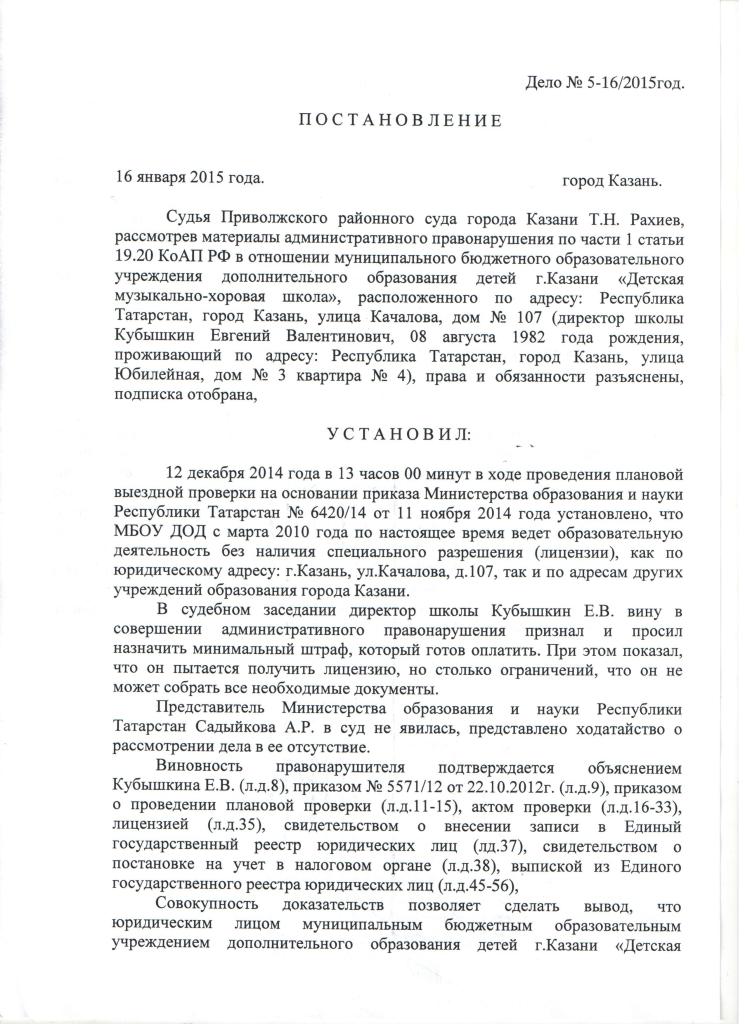 Дело № 5-16/2015год.

ПОСТАНОВЛЕНИЕ

16 января 2015 года. город Казань.

Судья Приволжского районного суда города Казани Т.Н. Рахиев, рассмотрев материалы административного правонарушения по части 1 статьи 19.20 КоАП РФ в отношении муниципального бюджетного образовательного учреждения дополнительного образования детей г.Казани «Детская музыкально-хоровая школа», расположенного по адресу: Республика Татарстан, город Казань, улица Качалова, дом № 107 (директор школы Кубышкин Евгений Валентинович, 08 августа 1982 года рождения, проживающий по адресу: Республика Татарстан, город Казань, улица Юбилейная, дом № 3 квартира № 4), права и обязанности разъяснены, подписка отобрана,

УСТАНОВИЛ:

12 декабря 2014 года в 13 часов 00 минут в ходе проведения плановой выездной проверки на основании приказа Министерства образования и науки Республики Татарстан № 6420/14 от 11 ноября 2014 года установлено, что МБОУ ДОД с марта 2010 года по настоящее время ведет образовательную деятельность без наличия специального разрешения (лицензии), как по юридическому адресу: г.Казань, ул.Качалова, д.107, так и по адресам других учреждений образования города Казани.

В судебном заседании директор школы Кубышкин Е.В. вину в совершении административного правонарушения признал и просил назначить минимальный штраф, который готов оплатить. При этом показал, что он пытается получить лицензию, но столько ограничений, что он не может собрать все необходимые документы.

Представитель Министерства образования и науки Республики Татарстан Садыйкова А.Р. в суд не явилась, представлено ходатайство о рассмотрении дела в ее отсутствие.

Виновность правонарушителя подтверждается объяснением Кубышкина Е.В. (л.д.8), приказом № 5571/12 от 22.10.2012г. (л.д.9), приказом о проведении плановой проверки (л.д.11-15), актом проверки (л.д.16-33), лицензией (л.д.35), свидетельством о внесении записи в Единый государственный реестр юридических лиц (лд.37), свидетельством о постановке на учет в налоговом органе (л.д.38), выпиской из Единого государственного реестра юридических лиц (л.д.45-56),

Совокупность доказательств позволяет сделать вывод, что юридическим лицом муниципальным бюджетным образовательным учреждением дополнительного образования детей г.Казани «Детская